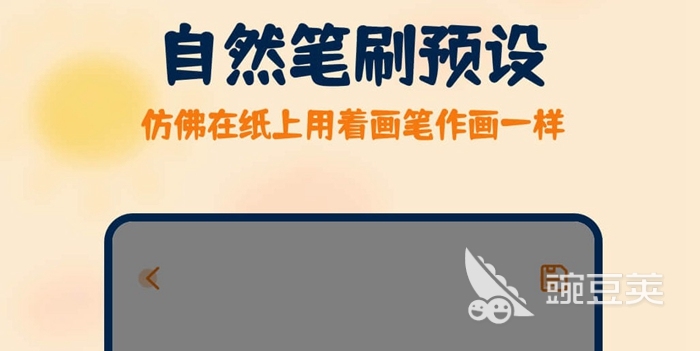 自然笔刷预设

仿佛在纸上用着画笔作画一样

豌豆荚